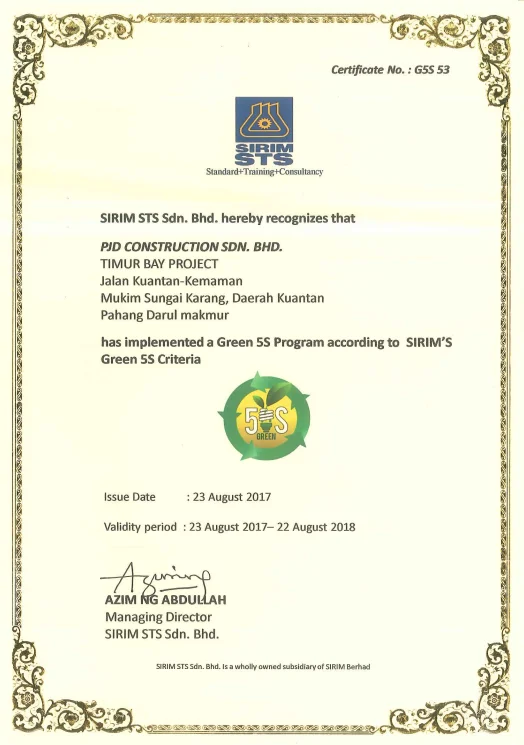 Certificate No. : G5S 53

SIRIM STS

Standard+Training+Consultancy

SIRIM STS Sdn. Bhd. hereby recognizes that

PJD CONSTRUCTION SDN. BHD.
TIMUR BAY PROJECT
Jalan Kuantan-Kemaman
Mukim Sungai Karang, Daerah Kuantan
Pahang Darul makmur

has implemented a Green 5S Program according to SIRIM'S Green 5S Criteria

5S GREEN

Issue Date : 23 August 2017

Validity period : 23 August 2017– 22 August 2018

AZIM NG ABDULLAH
Managing Director
SIRIM STS Sdn. Bhd.

SIRIM STS Sdn. Bhd. is a wholly owned subsidiary of SIRIM Berhad